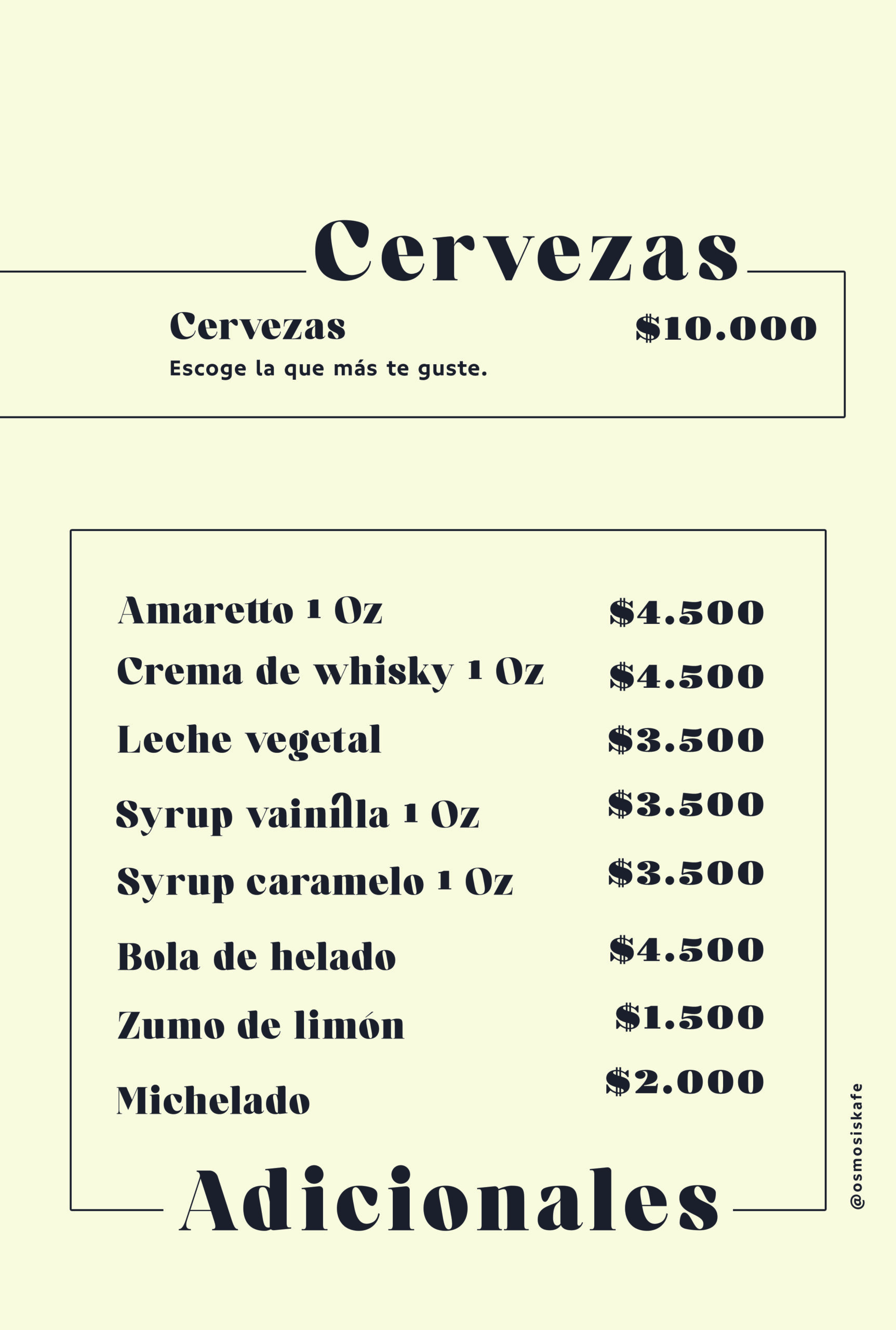 Cervezas

Cervezas $10.000
Escoge la que más te guste.

Amaretto 1 Oz $4.500
Crema de whisky 1 Oz $4.500
Leche vegetal $3.500
Syrup vainilla 1 Oz $3.500
Syrup caramelo 1 Oz $3.500
Bola de helado $4.500
Zumo de limón $1.500
Michelado $2.000

Adicionales

@osmosiskafe